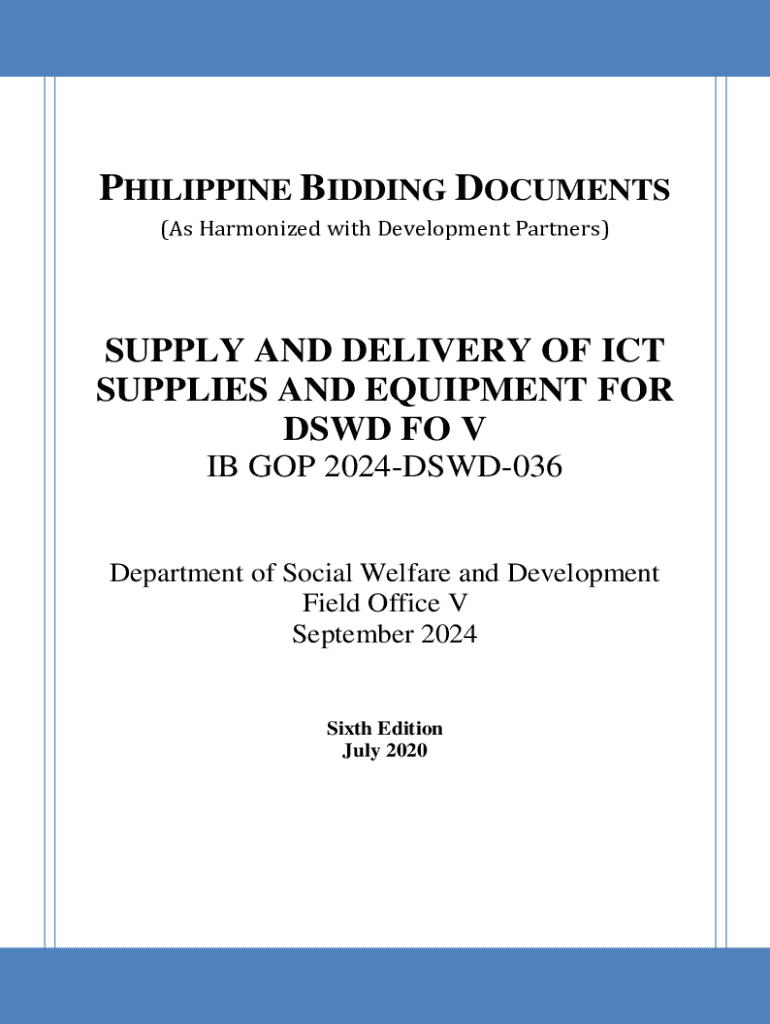 PHILIPPINE BIDDING DOCUMENTS
(As Harmonized with Development Partners)

SUPPLY AND DELIVERY OF ICT SUPPLIES AND EQUIPMENT FOR DSWD FO V
IB GOP 2024-DSWD-036

Department of Social Welfare and Development
Field Office V
September 2024

Sixth Edition
July 2020